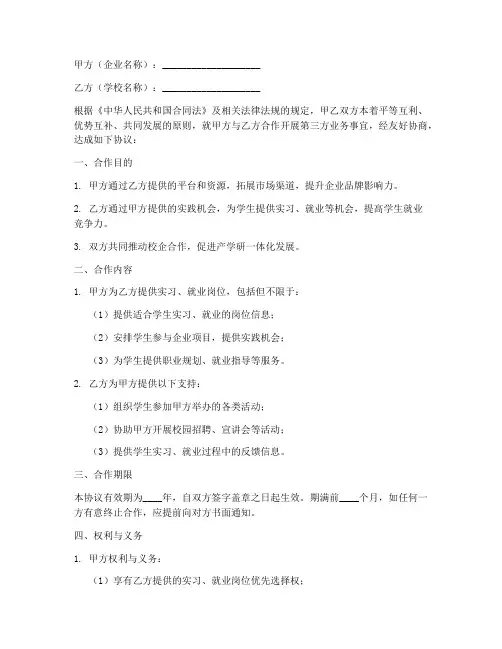 甲方（企业名称）：____________________

乙方（学校名称）：____________________

根据《中华人民共和国合同法》及相关法律法规的规定，甲乙双方本着平等互利、优势互补、共同发展的原则，就甲方与乙方合作开展第三方业务事宜，经友好协商，达成如下协议：

一、合作目的

1. 甲方通过乙方提供的平台和资源，拓展市场渠道，提升企业品牌影响力。

2. 乙方通过甲方提供的实践机会，为学生提供实习、就业等机会，提高学生就业竞争力。

3. 双方共同推动校企合作，促进产学研一体化发展。

二、合作内容

1. 甲方为乙方提供实习、就业岗位，包括但不限于：

（1）提供适合学生实习、就业的岗位信息；

（2）安排学生参与企业项目，提供实践机会；

（3）为学生提供职业规划、就业指导等服务。

2. 乙方为甲方提供以下支持：

（1）组织学生参加甲方举办的各类活动；

（2）协助甲方开展校园招聘、宣讲会等活动；

（3）提供学生实习、就业过程中的反馈信息。

三、合作期限

本协议有效期为____年，自双方签字盖章之日起生效。期满前____个月，如任何一方有意终止合作，应提前向对方书面通知。

四、权利与义务

1. 甲方权利与义务：

（1）享有乙方提供的实习、就业岗位优先选择权；